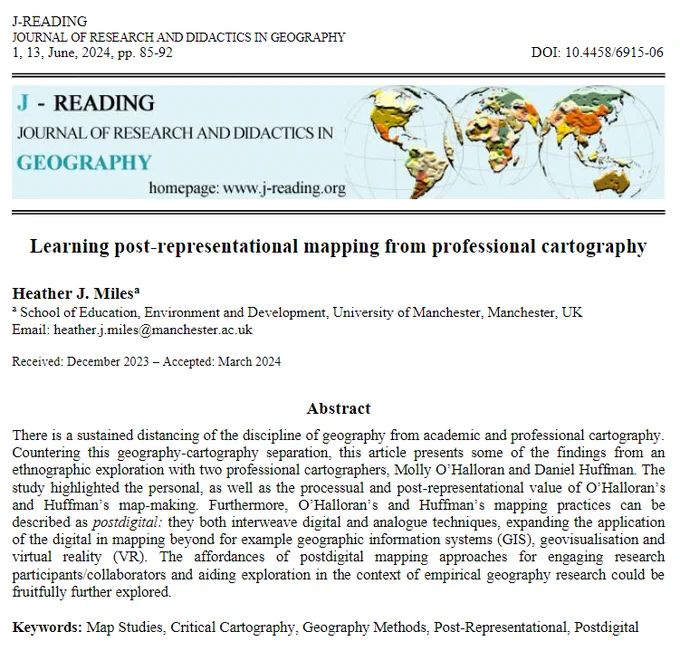 J-READING
JOURNAL OF RESEARCH AND DIDACTICS IN GEOGRAPHY
1, 13, June, 2024, pp. 85-92

DOI: 10.4458/6915-06

J - READING
JOURNAL OF RESEARCH AND DIDACTICS IN
GEOGRAPHY
homepage: www.j-reading.org

Learning post-representational mapping from professional cartography

Heather J. Miles$^{a}$
$^{a}$ School of Education, Environment and Development, University of Manchester, Manchester, UK
Email: heather.j.miles@manchester.ac.uk

Received: December 2023 – Accepted: March 2024

Abstract

There is a sustained distancing of the discipline of geography from academic and professional cartography. Countering this geography-cartography separation, this article presents some of the findings from an ethnographic exploration with two professional cartographers, Molly O'Halloran and Daniel Huffman. The study highlighted the personal, as well as the processual and post-representational value of O'Halloran's and Huffman's map-making. Furthermore, O'Halloran's and Huffman's mapping practices can be described as postdigital: they both interweave digital and analogue techniques, expanding the application of the digital in mapping beyond for example geographic information systems (GIS), geovisualisation and virtual reality (VR). The affordances of postdigital mapping approaches for engaging research participants/collaborators and aiding exploration in the context of empirical geography research could be fruitfully further explored.

Keywords: Map Studies, Critical Cartography, Geography Methods, Post-Representational, Postdigital